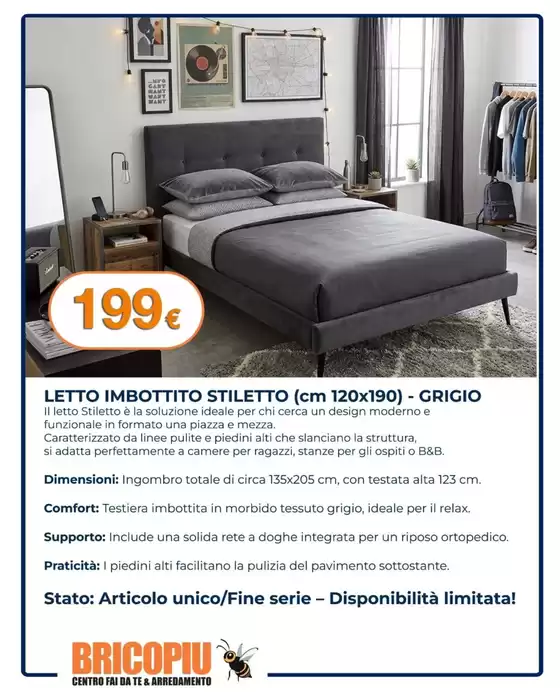 199€

LETTO IMBOTTITO STILETTO (cm 120x190) - GRIGIO

Il letto Stiletto è la soluzione ideale per chi cerca un design moderno e funzionale in formato una piazza e mezza. Caratterizzato da linee pulite e piedini alti che slanciano la struttura, si adatta perfettamente a camere per ragazzi, stanze per gli ospiti o B&B.

Dimensioni: Ingombro totale di circa 135x205 cm, con testata alta 123 cm.

Comfort: Testiera imbottita in morbido tessuto grigio, ideale per il relax.

Supporto: Include una solida rete a doghe integrata per un riposo ortopedico.

Praticità: I piedini alti facilitano la pulizia del pavimento sottostante.

Stato: Articolo unico/Fine serie – Disponibilità limitata!

BRICOPIU
CENTRO FAI DA TE & ARREDAMENTO